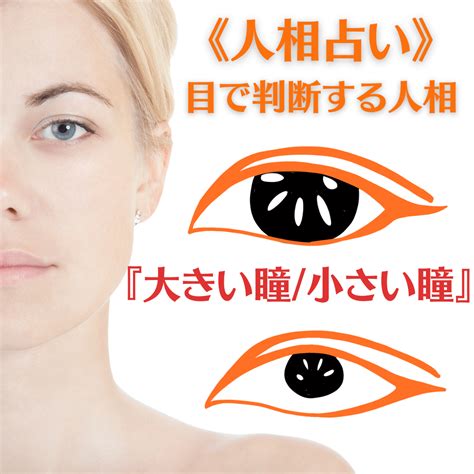 《人相占い》
目で判断する人相

『大きい瞳/小さい瞳』